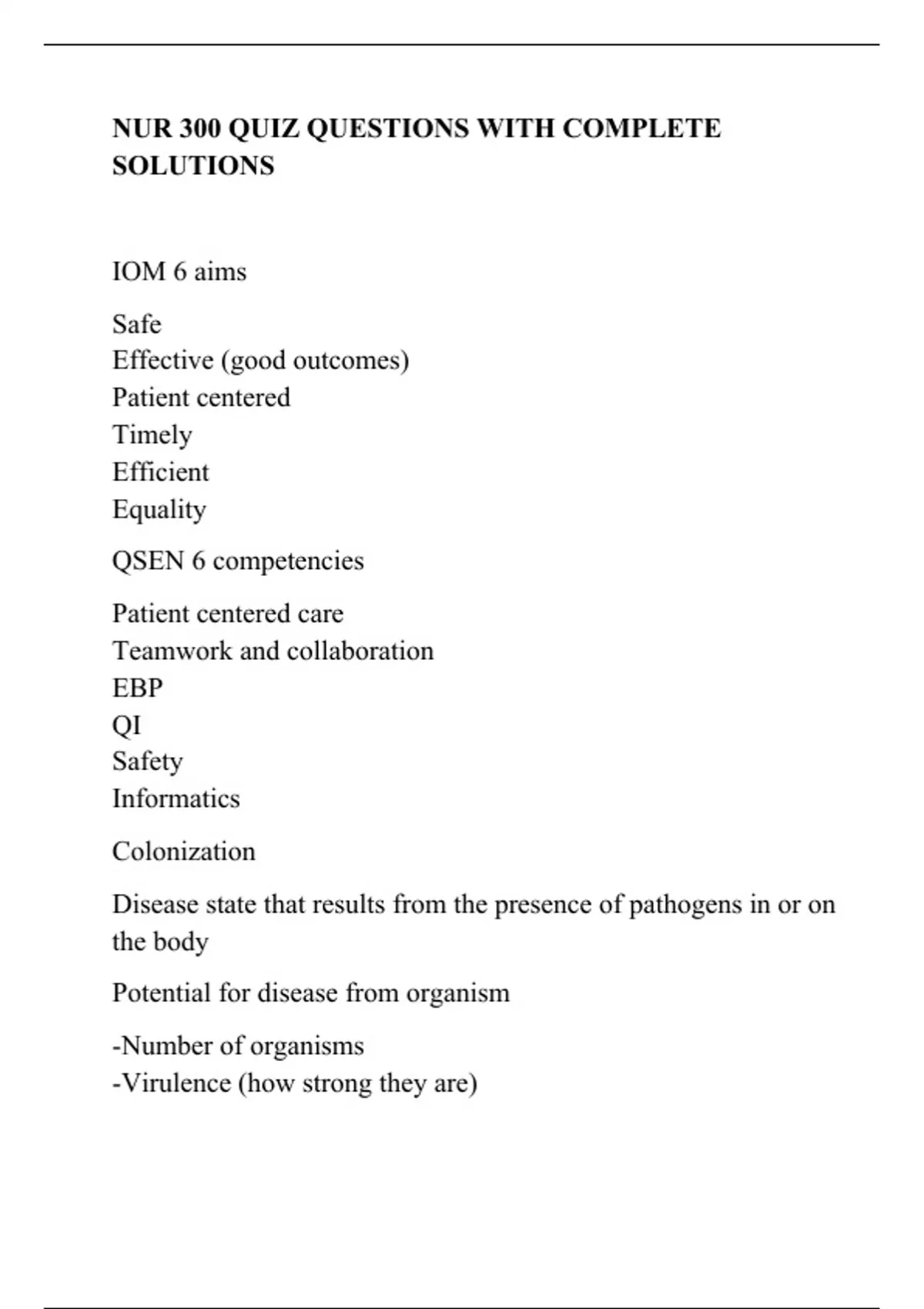 NUR 300 QUIZ QUESTIONS WITH COMPLETE SOLUTIONS

IOM 6 aims

Safe
Effective (good outcomes)
Patient centered
Timely
Efficient
Equality

QSEN 6 competencies

Patient centered care
Teamwork and collaboration
EBP
QI
Safety
Informatics

Colonization

Disease state that results from the presence of pathogens in or on the body

Potential for disease from organism

-Number of organisms
-Virulence (how strong they are)